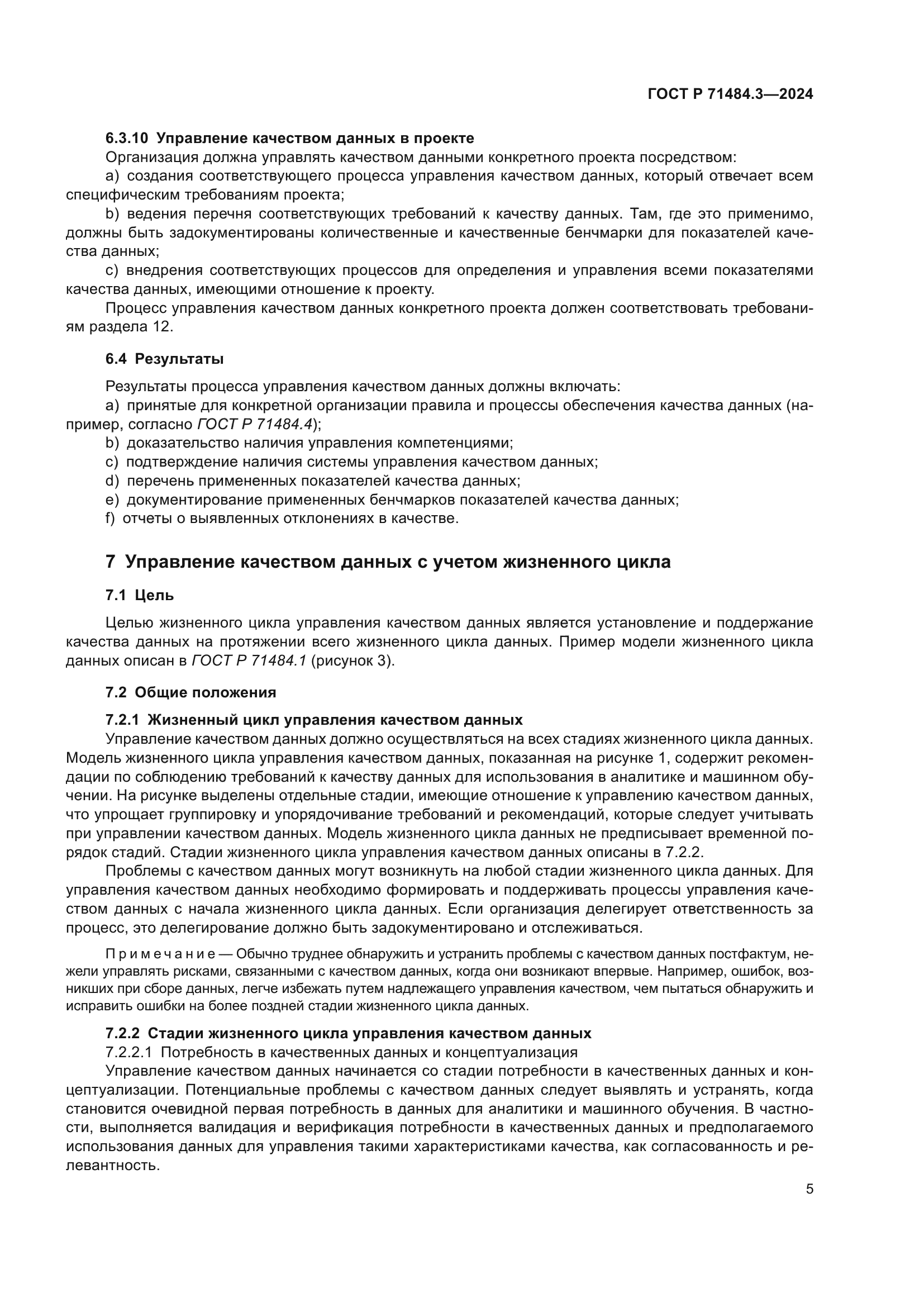 ГОСТ Р 71484.3—2024

6.3.10 Управление качеством данных в проекте

Организация должна управлять качеством данными конкретного проекта посредством:

a) создания соответствующего процесса управления качеством данных, который отвечает всем специфическим требованиям проекта;

b) ведения перечня соответствующих требований к качеству данных. Там, где это применимо, должны быть задокументированы количественные и качественные бенчмарки для показателей качества данных;

c) внедрения соответствующих процессов для определения и управления всеми показателями качества данных, имеющими отношение к проекту.

Процесс управления качеством данных конкретного проекта должен соответствовать требованиям раздела 12.

6.4 Результаты

Результаты процесса управления качеством данных должны включать:

a) принятые для конкретной организации правила и процессы обеспечения качества данных (например, согласно ГОСТ Р 71484.4);

b) доказательство наличия управления компетенциями;

c) подтверждение наличия системы управления качеством данных;

d) перечень примененных показателей качества данных;

e) документирование примененных бенчмарков показателей качества данных;

f) отчеты о выявленных отклонениях в качестве.

7 Управление качеством данных с учетом жизненного цикла

7.1 Цель

Целью жизненного цикла управления качеством данных является установление и поддержание качества данных на протяжении всего жизненного цикла данных. Пример модели жизненного цикла данных описан в ГОСТ Р 71484.1 (рисунок 3).

7.2 Общие положения

7.2.1 Жизненный цикл управления качеством данных

Управление качеством данных должно осуществляться на всех стадиях жизненного цикла данных. Модель жизненного цикла управления качеством данных, показанная на рисунке 1, содержит рекомендации по соблюдению требований к качеству данных для использования в аналитике и машинном обучении. На рисунке выделены отдельные стадии, имеющие отношение к управлению качеством данных, что упрощает группировку и упорядочивание требований и рекомендаций, которые следует учитывать при управлении качеством данных. Модель жизненного цикла данных не предписывает временной порядок стадий. Стадии жизненного цикла управления качеством данных описаны в 7.2.2.

Проблемы с качеством данных могут возникнуть на любой стадии жизненного цикла данных. Для управления качеством данных необходимо формировать и поддерживать процессы управления качеством данных с начала жизненного цикла данных. Если организация делегирует ответственность за процесс, это делегирование должно быть задокументировано и отслеживаться.

Примечание — Обычно труднее обнаружить и устранить проблемы с качеством данных постфактум, нежели управлять рисками, связанными с качеством данных, когда они возникают впервые. Например, ошибок, возникших при сборе данных, легче избежать путем надлежащего управления качеством, чем пытаться обнаружить и исправить ошибки на более поздней стадии жизненного цикла данных.

7.2.2 Стадии жизненного цикла управления качеством данных

7.2.2.1 Потребность в качественных данных и концептуализация

Управление качеством данных начинается со стадии потребности в качественных данных и концептуализации. Потенциальные проблемы с качеством данных следует выявлять и устранять, когда становится очевидной первая потребность в данных для аналитики и машинного обучения. В частности, выполняется валидация и верификация потребности в качественных данных и предполагаемого использования данных для управления такими характеристиками качества, как согласованность и релевантность.

5